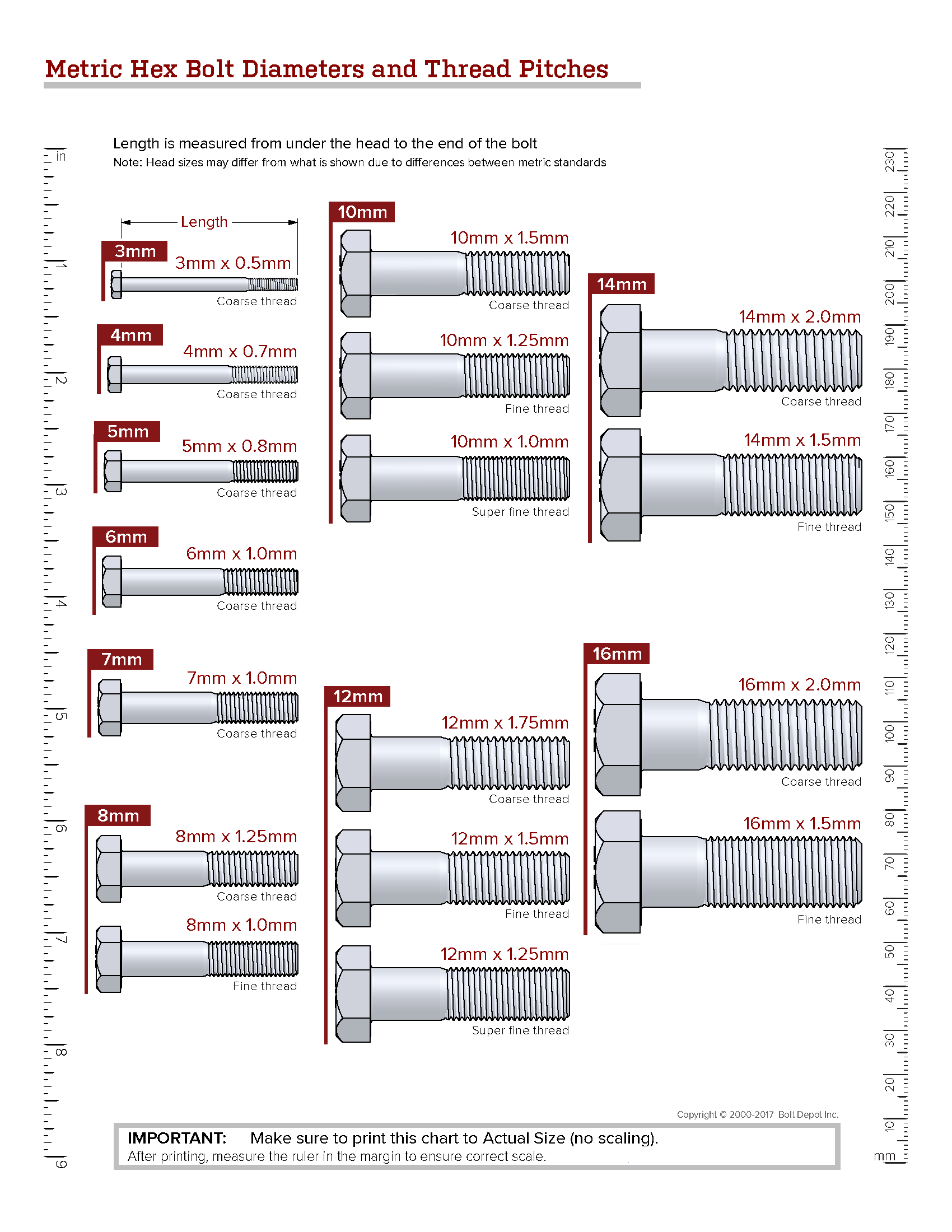 Metric Hex Bolt Diameters and Thread Pitches

Length is measured from under the head to the end of the bolt
Note: Head sizes may differ from what is shown due to differences between metric standards

in
1
2
3
4
5
6
7
8
9

Length

3mm
3mm x 0.5mm
Coarse thread

4mm
4mm x 0.7mm
Coarse thread

5mm
5mm x 0.8mm
Coarse thread

6mm
6mm x 1.0mm
Coarse thread

7mm
7mm x 1.0mm
Coarse thread

8mm
8mm x 1.25mm
Coarse thread
8mm x 1.0mm
Fine thread

10mm
10mm x 1.5mm
Coarse thread
10mm x 1.25mm
Fine thread
10mm x 1.0mm
Super fine thread

12mm
12mm x 1.75mm
Coarse thread
12mm x 1.5mm
Fine thread
12mm x 1.25mm
Super fine thread

14mm
14mm x 2.0mm
Coarse thread
14mm x 1.5mm
Fine thread

16mm
16mm x 2.0mm
Coarse thread
16mm x 1.5mm
Fine thread

230
220
210
200
190
180
170
160
150
140
130
120
110
100
90
80
70
60
50
40
30
20
10
mm

Copyright © 2000-2017 Bolt Depot Inc.

IMPORTANT: Make sure to print this chart to Actual Size (no scaling).
After printing, measure the ruler in the margin to ensure correct scale.